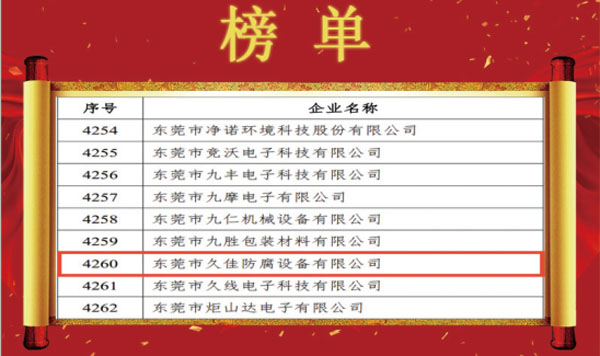 榜单

| 序号 | 企业名称 |
|---|---|
| 4254 | 东莞市净诺环境科技股份有限公司 |
| 4255 | 东莞市竞沃电子科技有限公司 |
| 4256 | 东莞市九丰电子科技有限公司 |
| 4257 | 东莞市九摩电子有限公司 |
| 4258 | 东莞市九仁机械设备有限公司 |
| 4259 | 东莞市九胜包装材料有限公司 |
| 4260 | 东莞市久佳防腐设备有限公司 |
| 4261 | 东莞市久线电子科技有限公司 |
| 4262 | 东莞市炬山达电子有限公司 |